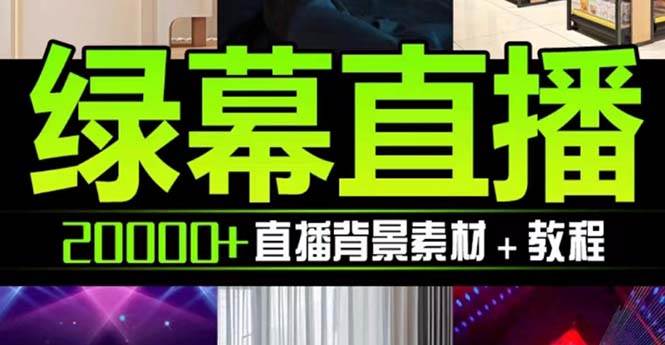 绿幕直播

20000+ 直播背景素材 + 教程